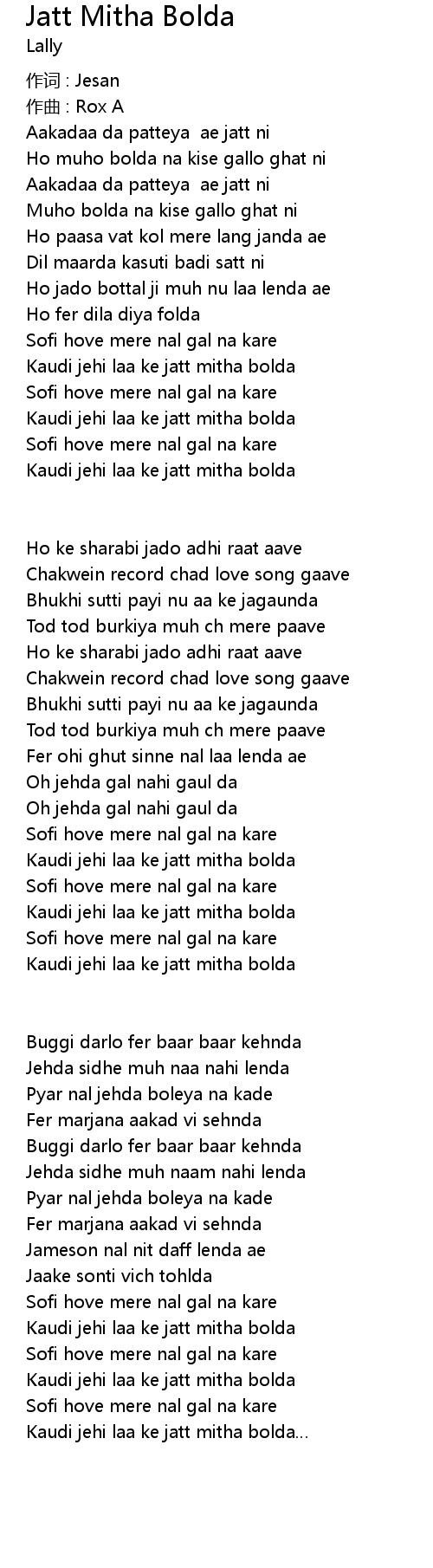 Jatt Mitha Bolda
Lally

作词 : Jesan
作曲 : Rox A
Aakadaa da patteya  ae jatt ni
Ho muho bolda na kise gallo ghat ni
Aakadaa da patteya  ae jatt ni
Muho bolda na kise gallo ghat ni
Ho paasa vat kol mere lang janda ae
Dil maarda kasuti badi satt ni
Ho jado bottal ji muh nu laa lenda ae
Ho fer dila diya folda
Sofi hove mere nal gal na kare
Kaudi jehi laa ke jatt mitha bolda
Sofi hove mere nal gal na kare
Kaudi jehi laa ke jatt mitha bolda
Sofi hove mere nal gal na kare
Kaudi jehi laa ke jatt mitha bolda

Ho ke sharabi jado adhi raat aave
Chakwein record chad love song gaave
Bhukhi sutti payi nu aa ke jagaunda
Tod tod burkiya muh ch mere paave
Ho ke sharabi jado adhi raat aave
Chakwein record chad love song gaave
Bhukhi sutti payi nu aa ke jagaunda
Tod tod burkiya muh ch mere paave
Fer ohi ghut sinne nal laa lenda ae
Oh jehda gal nahi gaul da
Oh jehda gal nahi gaul da
Sofi hove mere nal gal na kare
Kaudi jehi laa ke jatt mitha bolda
Sofi hove mere nal gal na kare
Kaudi jehi laa ke jatt mitha bolda
Sofi hove mere nal gal na kare
Kaudi jehi laa ke jatt mitha bolda

Buggi darlo fer baar baar kehnda
Jehda sidhe muh naa nahi lenda
Pyar nal jehda boleya na kade
Fer marjana aakad vi sehnda
Buggi darlo fer baar baar kehnda
Jehda sidhe muh naam nahi lenda
Pyar nal jehda boleya na kade
Fer marjana aakad vi sehnda
Jameson nal nit daff lenda ae
Jaake sonti vich tohlda
Sofi hove mere nal gal na kare
Kaudi jehi laa ke jatt mitha bolda
Sofi hove mere nal gal na kare
Kaudi jehi laa ke jatt mitha bolda
Sofi hove mere nal gal na kare
Kaudi jehi laa ke jatt mitha bolda...